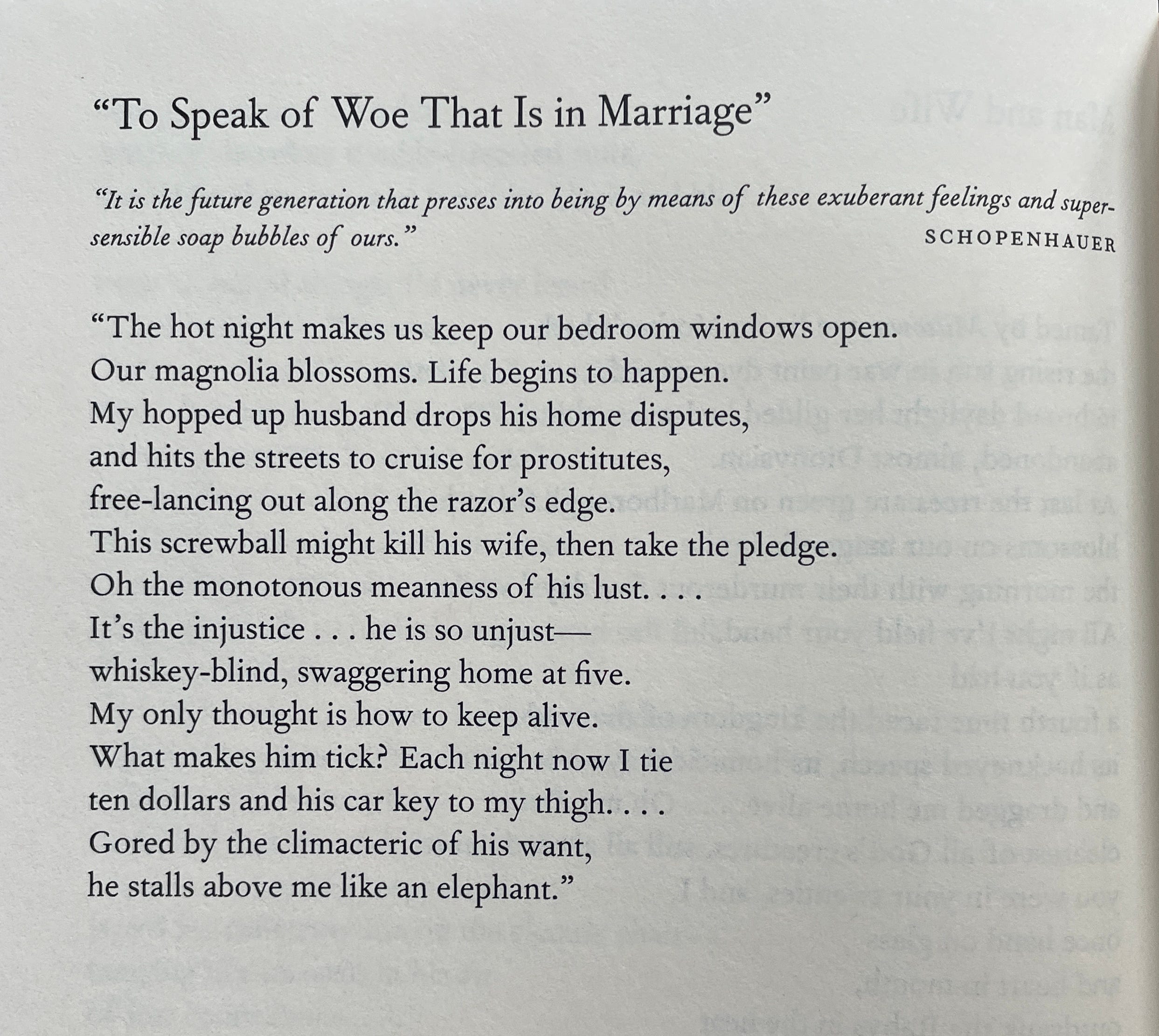 “To Speak of Woe That Is in Marriage”

“It is the future generation that presses into being by means of these exuberant feelings and supersensible soap bubbles of ours.” SCHOPENHAUER

“The hot night makes us keep our bedroom windows open.
Our magnolia blossoms. Life begins to happen.
My hopped up husband drops his home disputes,
and hits the streets to cruise for prostitutes,
free-lancing out along the razor’s edge.
This screwball might kill his wife, then take the pledge.
Oh the monotonous meanness of his lust. . . .
It’s the injustice . . . he is so unjust—
whiskey-blind, swaggering home at five.
My only thought is how to keep alive.
What makes him tick? Each night now I tie
ten dollars and his car key to my thigh. . . .
Gored by the climacteric of his want,
he stalls above me like an elephant.”